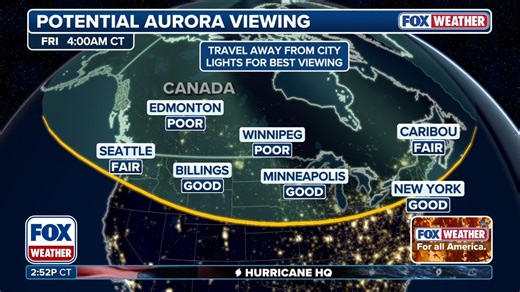 POTENTIAL AURORA VIEWING

FOX WEATHER

FRI 4:00AM CT

TRAVEL AWAY FROM CITY LIGHTS FOR BEST VIEWING

CANADA

EDMONTON
POOR

WINNIPEG
POOR

CARIBOU
FAIR

SEATTLE
FAIR

BILLINGS
GOOD

MINNEAPOLIS
GOOD

NEW YORK
GOOD

FOX WEATHER

FOX WEATHER
For all America.

2:52P CT

HURRICANE HQ